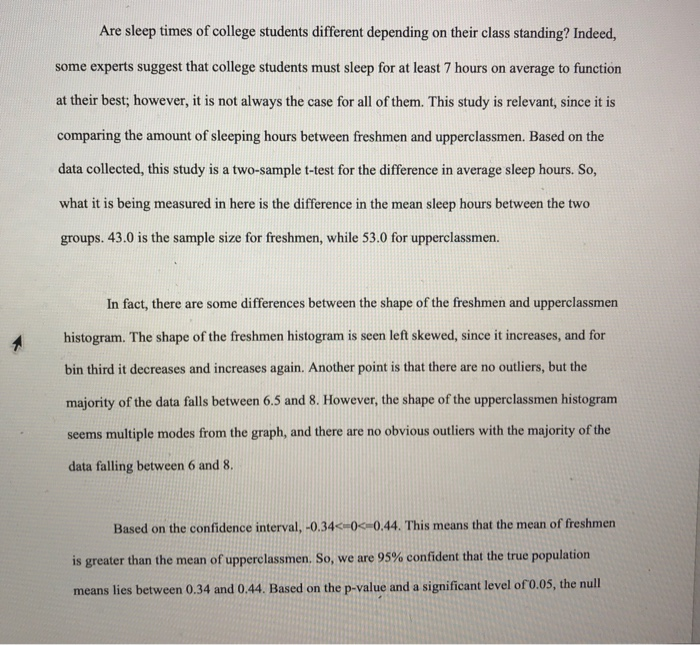 Are sleep times of college students different depending on their class standing? Indeed, some experts suggest that college students must sleep for at least 7 hours on average to function at their best; however, it is not always the case for all of them. This study is relevant, since it is comparing the amount of sleeping hours between freshmen and upperclassmen. Based on the data collected, this study is a two-sample t-test for the difference in average sleep hours. So, what it is being measured in here is the difference in the mean sleep hours between the two groups. 43.0 is the sample size for freshmen, while 53.0 for upperclassmen.

In fact, there are some differences between the shape of the freshmen and upperclassmen histogram. The shape of the freshmen histogram is seen left skewed, since it increases, and for bin third it decreases and increases again. Another point is that there are no outliers, but the majority of the data falls between 6.5 and 8. However, the shape of the upperclassmen histogram seems multiple modes from the graph, and there are no obvious outliers with the majority of the data falling between 6 and 8.

Based on the confidence interval, -0.34<=0<=0.44. This means that the mean of freshmen is greater than the mean of upperclassmen. So, we are 95% confident that the true population means lies between 0.34 and 0.44. Based on the p-value and a significant level of 0.05, the null